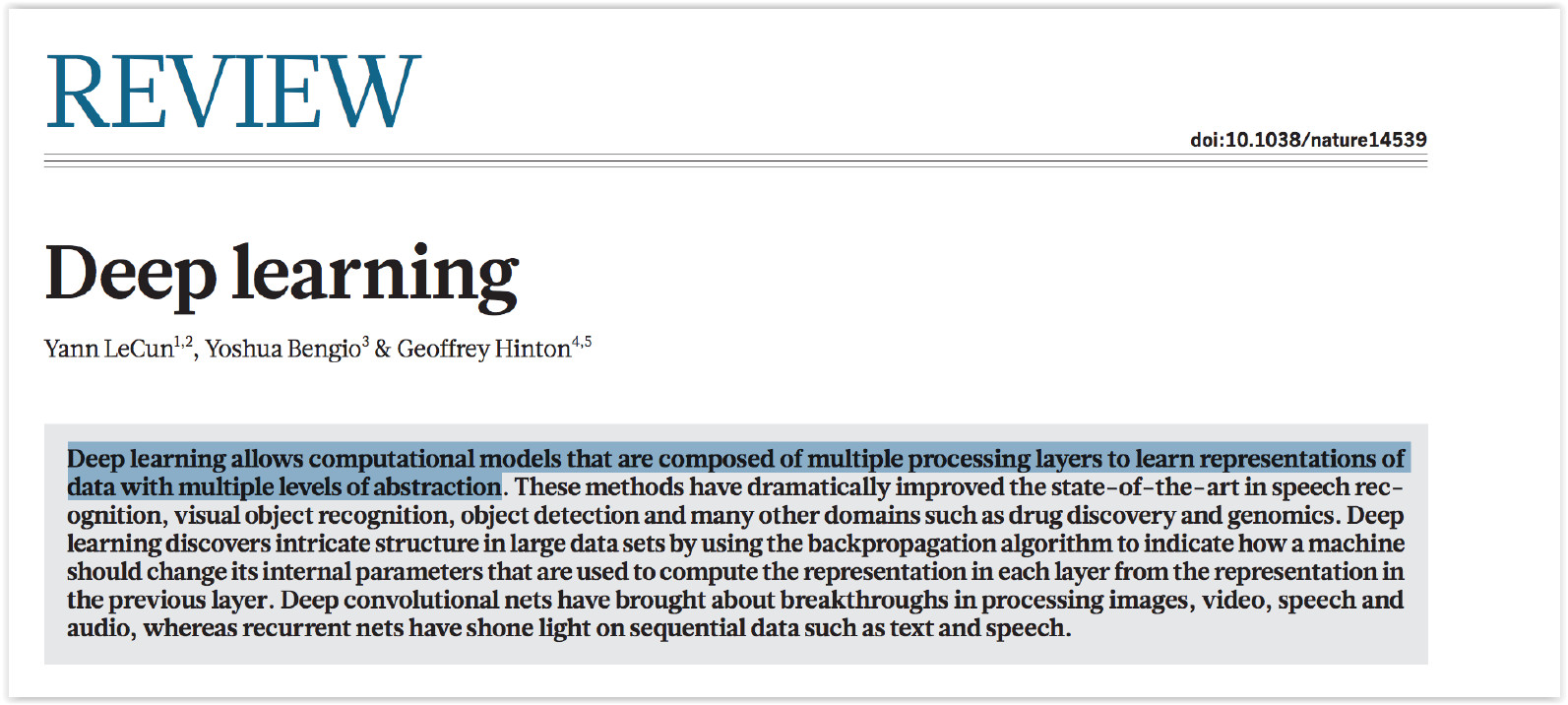 REVIEW

doi:10.1038/nature14539

Deep learning

Yann LeCun$^{1,2}$, Yoshua Bengio$^{3}$ & Geoffrey Hinton$^{4,5}$

Deep learning allows computational models that are composed of multiple processing layers to learn representations of data with multiple levels of abstraction. These methods have dramatically improved the state-of-the-art in speech recognition, visual object recognition, object detection and many other domains such as drug discovery and genomics. Deep learning discovers intricate structure in large data sets by using the backpropagation algorithm to indicate how a machine should change its internal parameters that are used to compute the representation in each layer from the representation in the previous layer. Deep convolutional nets have brought about breakthroughs in processing images, video, speech and audio, whereas recurrent nets have shone light on sequential data such as text and speech.